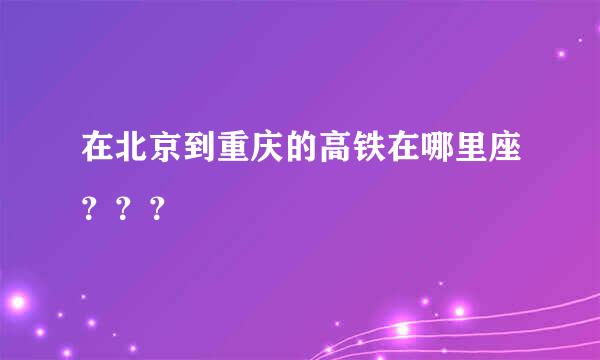 在北京到重庆的高铁在哪里座？？？